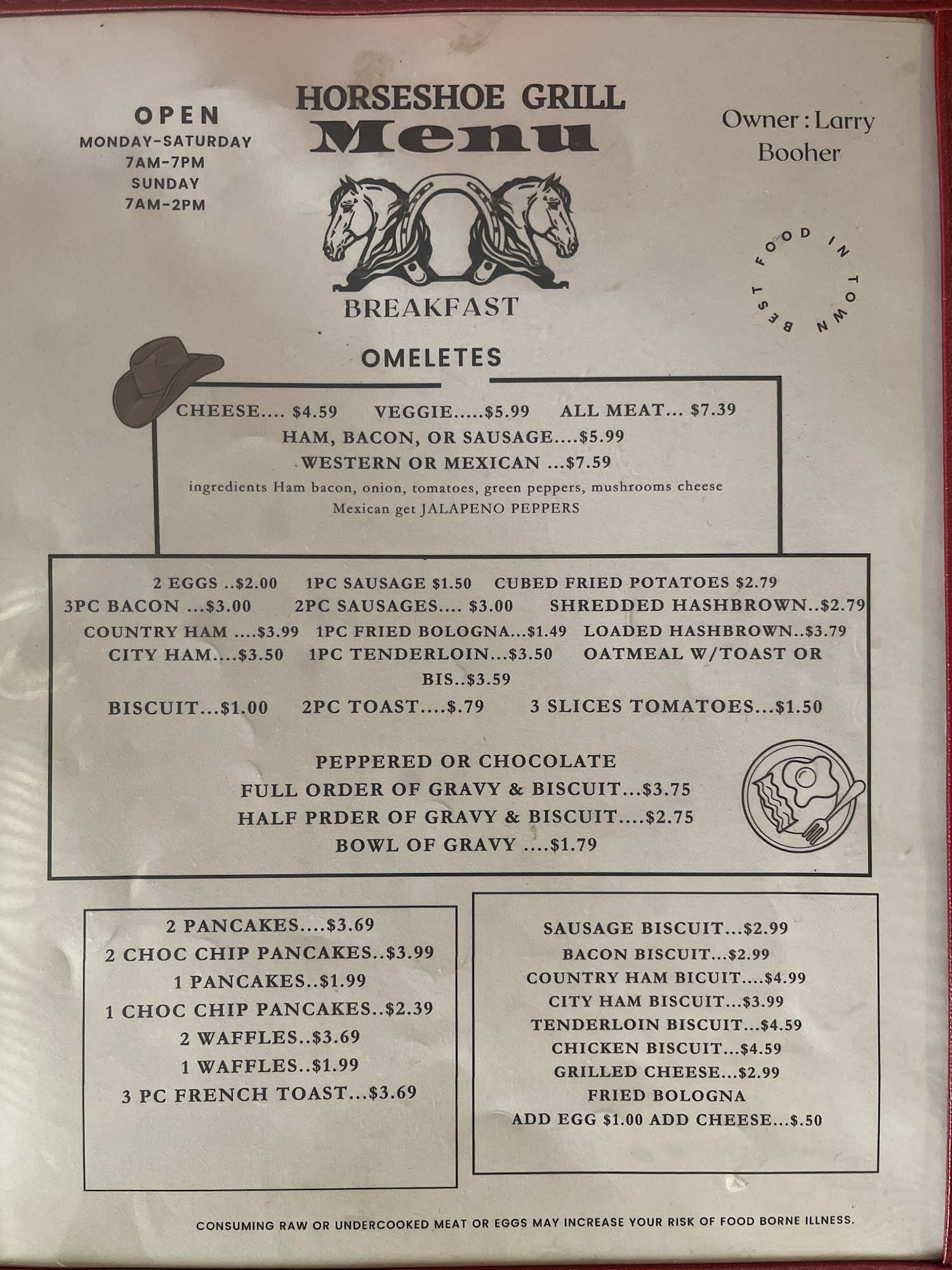 OPEN
MONDAY-SATURDAY
7AM-7PM
SUNDAY
7AM-2PM

HORSESHOE GRILL
Menu

Owner : Larry Booher

BEST FOOD IN TOWN

BREAKFAST

OMELETES

CHEESE.... $4.59 VEGGIE.....$5.99 ALL MEAT... $7.39
HAM, BACON, OR SAUSAGE....$5.99
WESTERN OR MEXICAN ...$7.59
ingredients Ham bacon, onion, tomatoes, green peppers, mushrooms cheese
Mexican get JALAPENO PEPPERS

2 EGGS ..$2.00 1PC SAUSAGE $1.50 CUBED FRIED POTATOES $2.79
3PC BACON ...$3.00 2PC SAUSAGES.... $3.00 SHREDDED HASHBROWN..$2.79
COUNTRY HAM ....$3.99 1PC FRIED BOLOGNA...$1.49 LOADED HASHBROWN..$3.79
CITY HAM....$3.50 1PC TENDERLOIN...$3.50 OATMEAL W/TOAST OR BIS..$3.59
BISCUIT...$1.00 2PC TOAST....$.79 3 SLICES TOMATOES...$1.50

PEPPERED OR CHOCOLATE
FULL ORDER OF GRAVY & BISCUIT...$3.75
HALF PRDER OF GRAVY & BISCUIT....$2.75
BOWL OF GRAVY ....$1.79

2 PANCAKES....$3.69
2 CHOC CHIP PANCAKES..$3.99
1 PANCAKES..$1.99
1 CHOC CHIP PANCAKES..$2.39
2 WAFFLES..$3.69
1 WAFFLES..$1.99
3 PC FRENCH TOAST...$3.69

SAUSAGE BISCUIT...$2.99
BACON BISCUIT...$2.99
COUNTRY HAM BICUIT....$4.99
CITY HAM BISCUIT...$3.99
TENDERLOIN BISCUIT...$4.59
CHICKEN BISCUIT...$4.59
GRILLED CHEESE...$2.99
FRIED BOLOGNA
ADD EGG $1.00 ADD CHEESE...$.50

CONSUMING RAW OR UNDERCOOKED MEAT OR EGGS MAY INCREASE YOUR RISK OF FOOD BORNE ILLNESS.